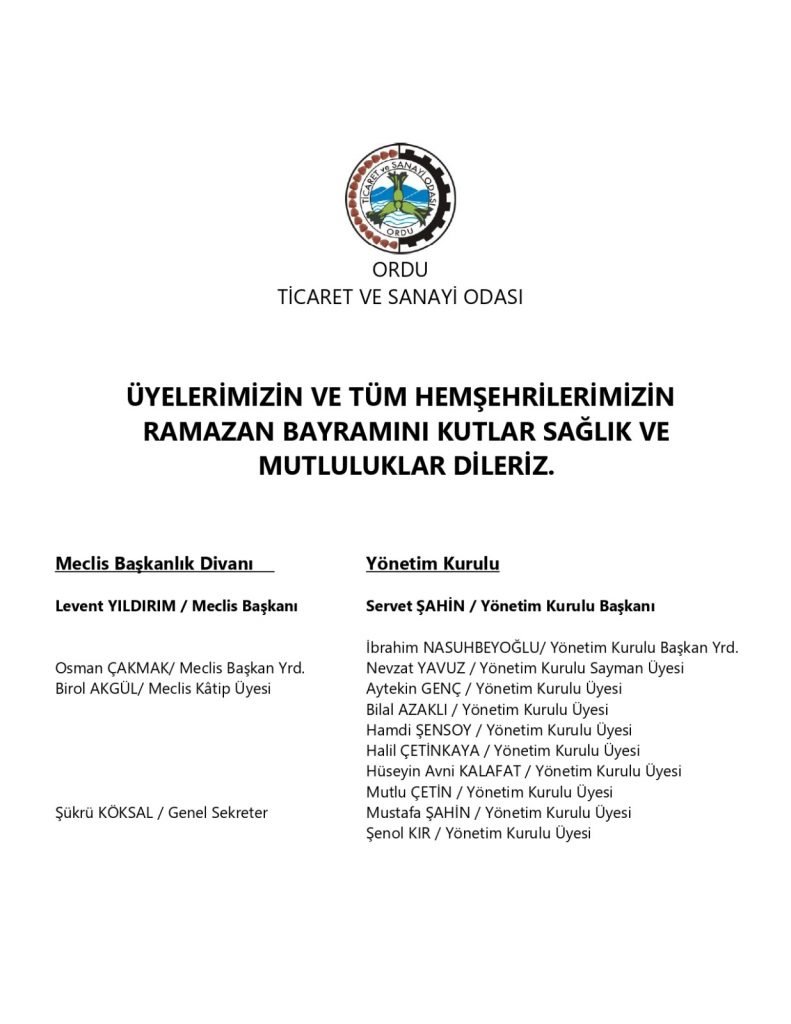 TİCARET ve SANAYİ ODASI
ORDU

ORDU
TİCARET VE SANAYİ ODASI

ÜYELERİMİZİN VE TÜM HEMŞEHRİLERİMİZİN RAMAZAN BAYRAMINI KUTLAR SAĞLIK VE MUTLULUKLAR DİLERİZ.

Meclis Başkanlık Divanı

Levent YILDIRIM / Meclis Başkanı

Osman ÇAKMAK/ Meclis Başkan Yrd.
Birol AKGÜL/ Meclis Kâtip Üyesi

Şükrü KÖKSAL / Genel Sekreter

Yönetim Kurulu

Servet ŞAHİN / Yönetim Kurulu Başkanı

İbrahim NASUHBEYOĞLU/ Yönetim Kurulu Başkan Yrd.
Nevzat YAVUZ / Yönetim Kurulu Sayman Üyesi
Aytekin GENÇ / Yönetim Kurulu Üyesi
Bilal AZAKLI / Yönetim Kurulu Üyesi
Hamdi ŞENSOY / Yönetim Kurulu Üyesi
Halil ÇETİNKAYA / Yönetim Kurulu Üyesi
Hüseyin Avni KALAFAT / Yönetim Kurulu Üyesi
Mutlu ÇETİN / Yönetim Kurulu Üyesi
Mustafa ŞAHİN / Yönetim Kurulu Üyesi
Şenol KIR / Yönetim Kurulu Üyesi